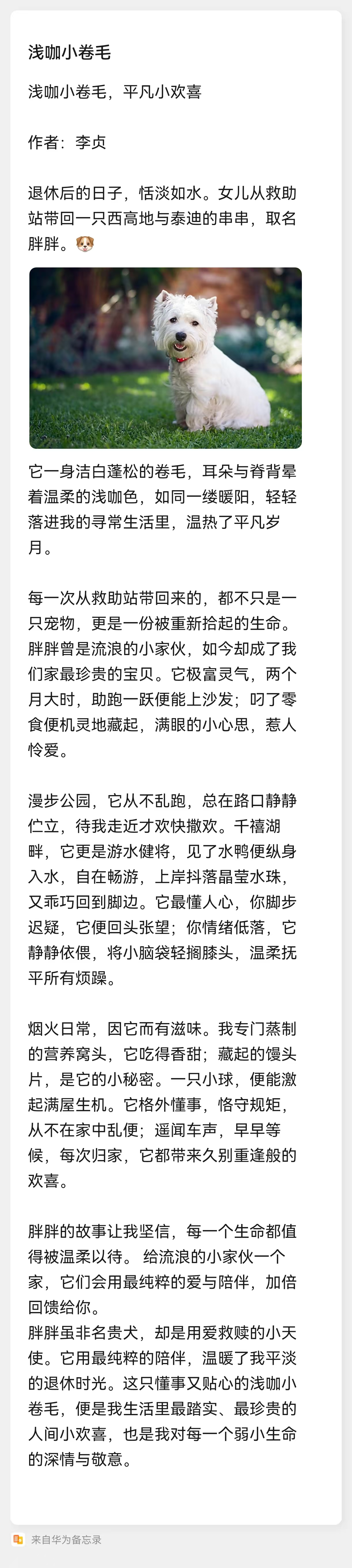 浅咖小卷毛

浅咖小卷毛，平凡小欢喜

作者：李贞

退休后的日子，恬淡如水。女儿从救助站带回一只西高地与泰迪的串串，取名胖胖。🐶

它一身洁白蓬松的卷毛，耳朵与脊背晕着温柔的浅咖色，如同一缕暖阳，轻轻落进我的寻常生活里，温热了平凡岁月。

每一次从救助站带回来的，都不只是一只宠物，更是一份被重新拾起的生命。胖胖曾是流浪的小家伙，如今却成了我们家最珍贵的宝贝。它极富灵气，两个月大时，助跑一跃便能上沙发；叼了零食便机灵地藏起，满眼的小心思，惹人怜爱。

漫步公园，它从不乱跑，总在路口静静伫立，待我走近才欢快撒欢。千禧湖畔，它更是游水健将，见了水鸭便纵身入水，自在畅游，上岸抖落晶莹水珠，又乖巧回到脚边。它最懂人心，你脚步迟疑，它便回头张望；你情绪低落，它静静依偎，将小脑袋轻搁膝头，温柔抚平所有烦躁。

烟火日常，因它而有滋味。我专门蒸制的营养窝头，它吃得香甜；藏起的馒头片，是它的小秘密。一只小球，便能激起满屋生机。它格外懂事，恪守规矩，从不在家中乱便；遥闻车声，早早等候，每次归家，它都带来久别重逢般的欢喜。

胖胖的故事让我坚信，每一个生命都值得被温柔以待。 给流浪的小家伙一个家，它们会用最纯粹的爱与陪伴，加倍回馈给你。
胖胖虽非名贵犬，却是用爱救赎的小天使。它用最纯粹的陪伴，温暖了我平淡的退休时光。这只懂事又贴心的浅咖小卷毛，便是我生活里最踏实、最珍贵的人间小欢喜，也是我对每一个弱小生命的深情与敬意。

来自华为备忘录